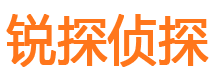 锐探侦探